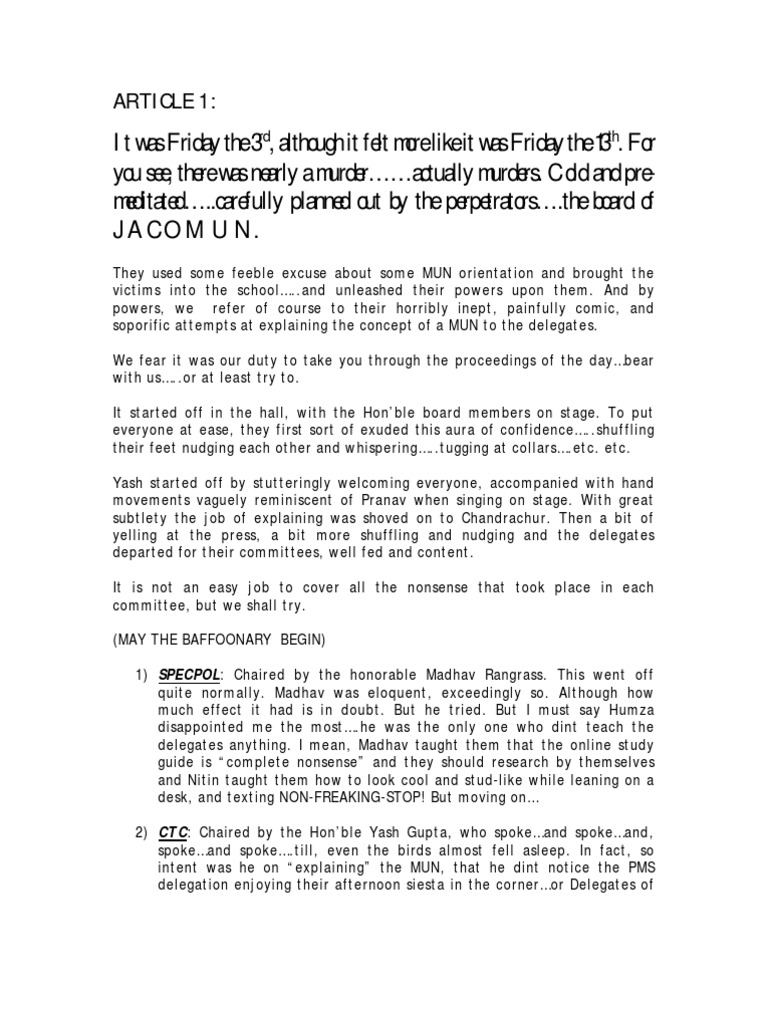 ARTICLE 1:

It was Friday the 3$^{rd}$, although it felt more like it was Friday the 13$^{th}$. For you see, there was nearly a murder……actually murders. Cold and pre-meditated…..carefully planned out by the perpetrators….the board of JACOMUN.

They used some feeble excuse about some MUN orientation and brought the victims into the school…..and unleashed their powers upon them. And by powers, we refer of course to their horribly inept, painfully comic, and soporific attempts at explaining the concept of a MUN to the delegates.

We fear it was our duty to take you through the proceedings of the day…bear with us…..or at least try to.

It started off in the hall, with the Hon'ble board members on stage. To put everyone at ease, they first sort of exuded this aura of confidence…..shuffling their feet nudging each other and whispering…..tugging at collars….etc. etc.

Yash started off by stutteringly welcoming everyone, accompanied with hand movements vaguely reminiscent of Pranav when singing on stage. With great subtlety the job of explaining was shoved on to Chandrachur. Then a bit of yelling at the press, a bit more shuffling and nudging and the delegates departed for their committees, well fed and content.

It is not an easy job to cover all the nonsense that took place in each committee, but we shall try.

(MAY THE BAFFOONARY BEGIN)

1) SPECPOL: Chaired by the honorable Madhav Rangrass. This went off quite normally. Madhav was eloquent, exceedingly so. Although how much effect it had is in doubt. But he tried. But I must say Humza disappointed me the most….he was the only one who dint teach the delegates anything. I mean, Madhav taught them that the online study guide is "complete nonsense" and they should research by themselves and Nitin taught them how to look cool and stud-like while leaning on a desk, and texting NON-FREAKING-STOP! But moving on…

2) CTC: Chaired by the Hon'ble Yash Gupta, who spoke…and spoke…and, spoke…and spoke….till, even the birds almost fell asleep. In fact, so intent was he on "explaining" the MUN, that he dint notice the PMS delegation enjoying their afternoon siesta in the corner…or Delegates of